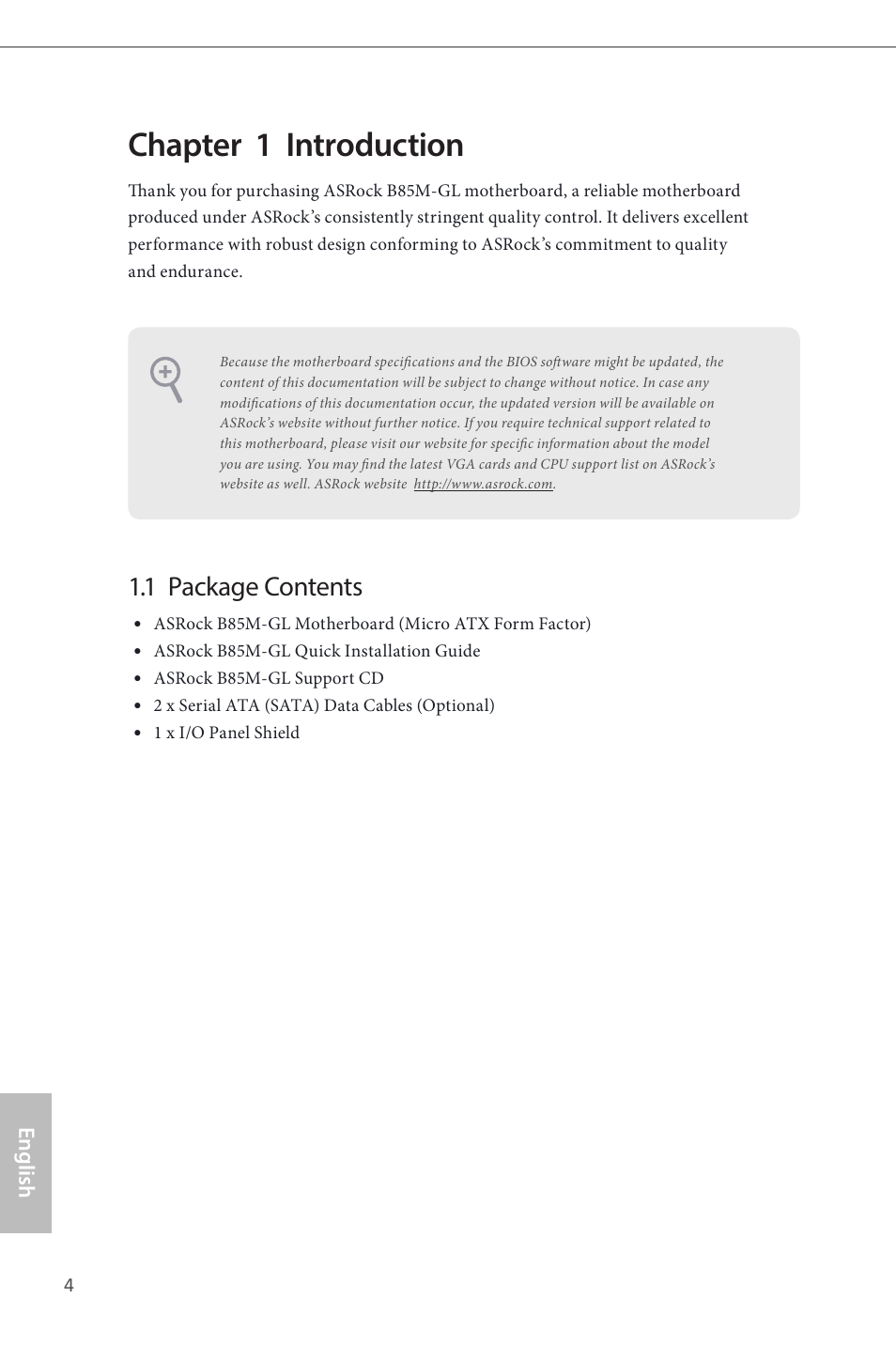 Chapter 1 Introduction

Thank you for purchasing ASRock B85M-GL motherboard, a reliable motherboard produced under ASRock's consistently stringent quality control. It delivers excellent performance with robust design conforming to ASRock's commitment to quality and endurance.

Because the motherboard specifications and the BIOS software might be updated, the content of this documentation will be subject to change without notice. In case any modifications of this documentation occur, the updated version will be available on ASRock's website without further notice. If you require technical support related to this motherboard, please visit our website for specific information about the model you are using. You may find the latest VGA cards and CPU support list on ASRock's website as well. ASRock website http://www.asrock.com.

1.1 Package Contents

• ASRock B85M-GL Motherboard (Micro ATX Form Factor)
• ASRock B85M-GL Quick Installation Guide
• ASRock B85M-GL Support CD
• 2 x Serial ATA (SATA) Data Cables (Optional)
• 1 x I/O Panel Shield

English

4